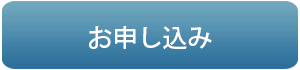 お申し込み